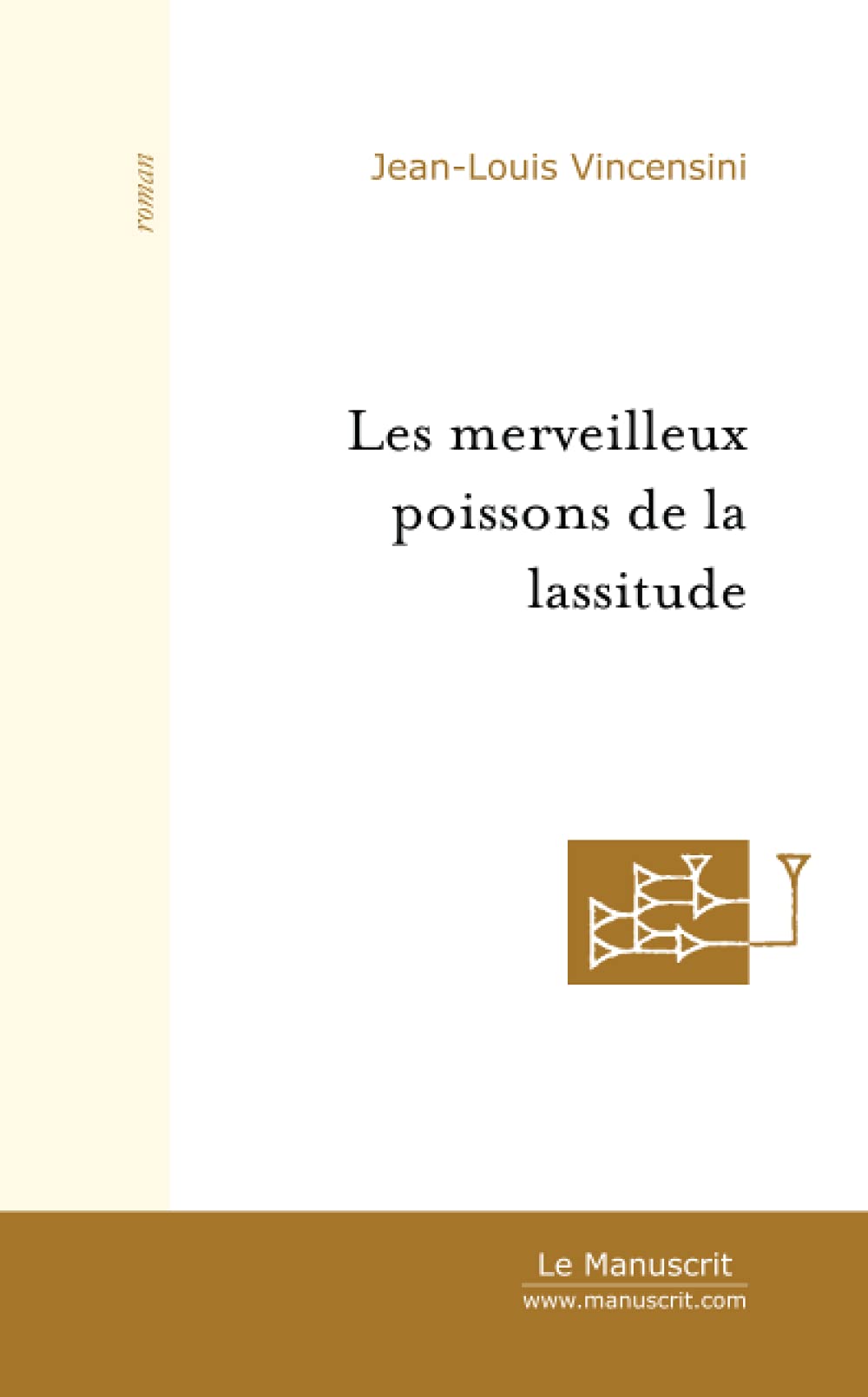 roman

Jean-Louis Vincensini

Les merveilleux poissons de la lassitude

Le Manuscrit
www.manuscrit.com